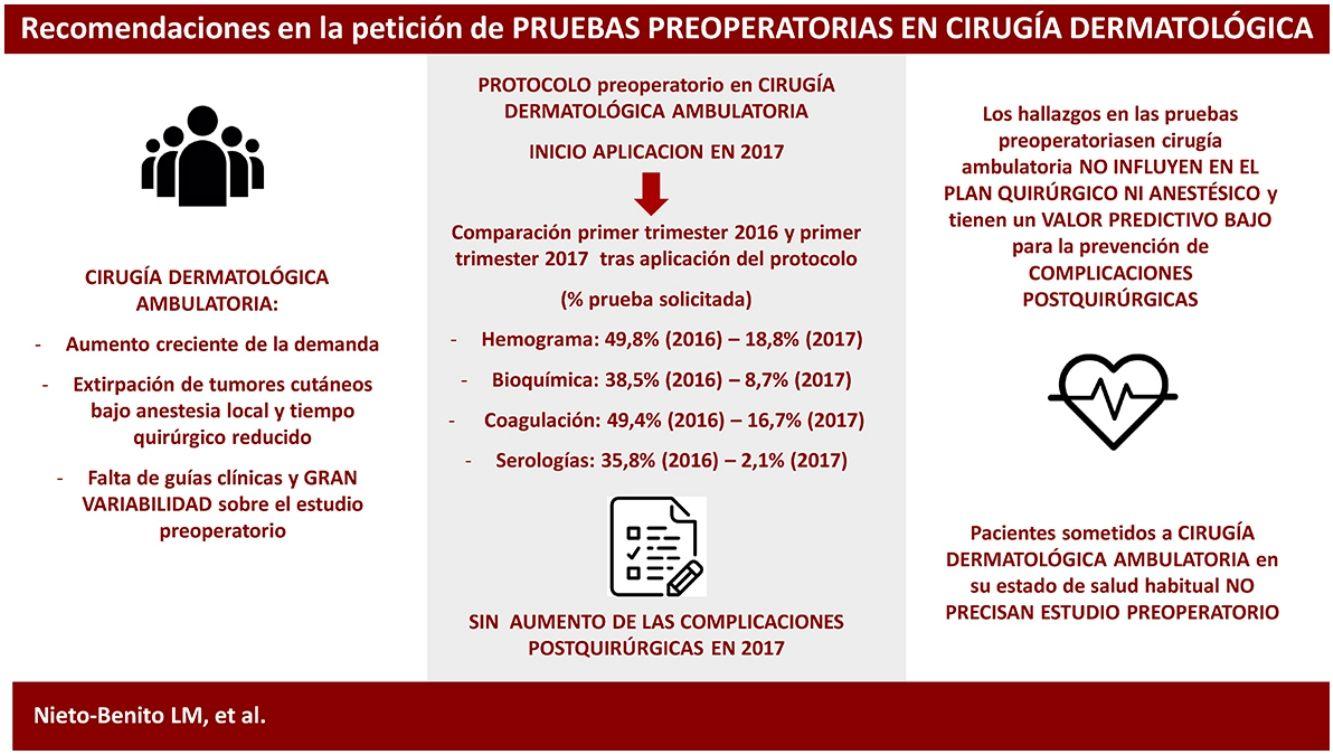 Recomendaciones en la petición de PRUEBAS PREOPERATORIAS EN CIRUGÍA DERMATOLÓGICA

CIRUGÍA DERMATOLÓGICA AMBULATORIA:

- Aumento creciente de la demanda
- Extirpación de tumores cutáneos bajo anestesia local y tiempo quirúrgico reducido
- Falta de guías clínicas y GRAN VARIABILIDAD sobre el estudio preoperatorio

PROTOCOLO preoperatorio en CIRUGÍA DERMATOLÓGICA AMBULATORIA

INICIO APLICACION EN 2017

Comparación primer trimester 2016 y primer trimester 2017 tras aplicación del protocolo

(% prueba solicitada)

- Hemograma: 49,8% (2016) – 18,8% (2017)
- Bioquímica: 38,5% (2016) – 8,7% (2017)
- Coagulación: 49,4% (2016) – 16,7% (2017)
- Serologías: 35,8% (2016) – 2,1% (2017)

SIN AUMENTO DE LAS COMPLICACIONES POSTQUIRÚRGICAS EN 2017

Los hallazgos en las pruebas preoperatoriasen cirugía ambulatoria NO INFLUYEN EN EL PLAN QUIRÚRGICO NI ANESTÉSICO y tienen un VALOR PREDICTIVO BAJO para la prevención de COMPLICACIONES POSTQUIRÚRGICAS

Pacientes sometidos a CIRUGÍA DERMATOLÓGICA AMBULATORIA en su estado de salud habitual NO PRECISAN ESTUDIO PREOPERATORIO

Nieto-Benito LM, et al.